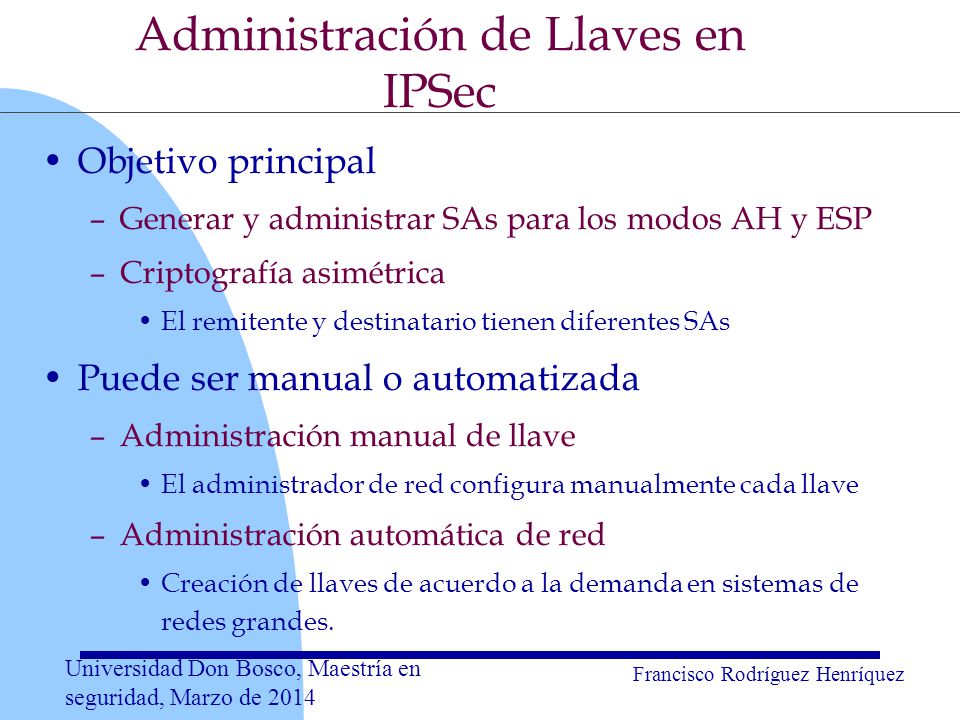 Administración de Llaves en IPSec

• Objetivo principal
– Generar y administrar SAs para los modos AH y ESP
– Criptografía asimétrica
• El remitente y destinatario tienen diferentes SAs

• Puede ser manual o automatizada
– Administración manual de llave
• El administrador de red configura manualmente cada llave
– Administración automática de red
• Creación de llaves de acuerdo a la demanda en sistemas de redes grandes.

Universidad Don Bosco, Maestría en seguridad, Marzo de 2014

Francisco Rodríguez Henríquez